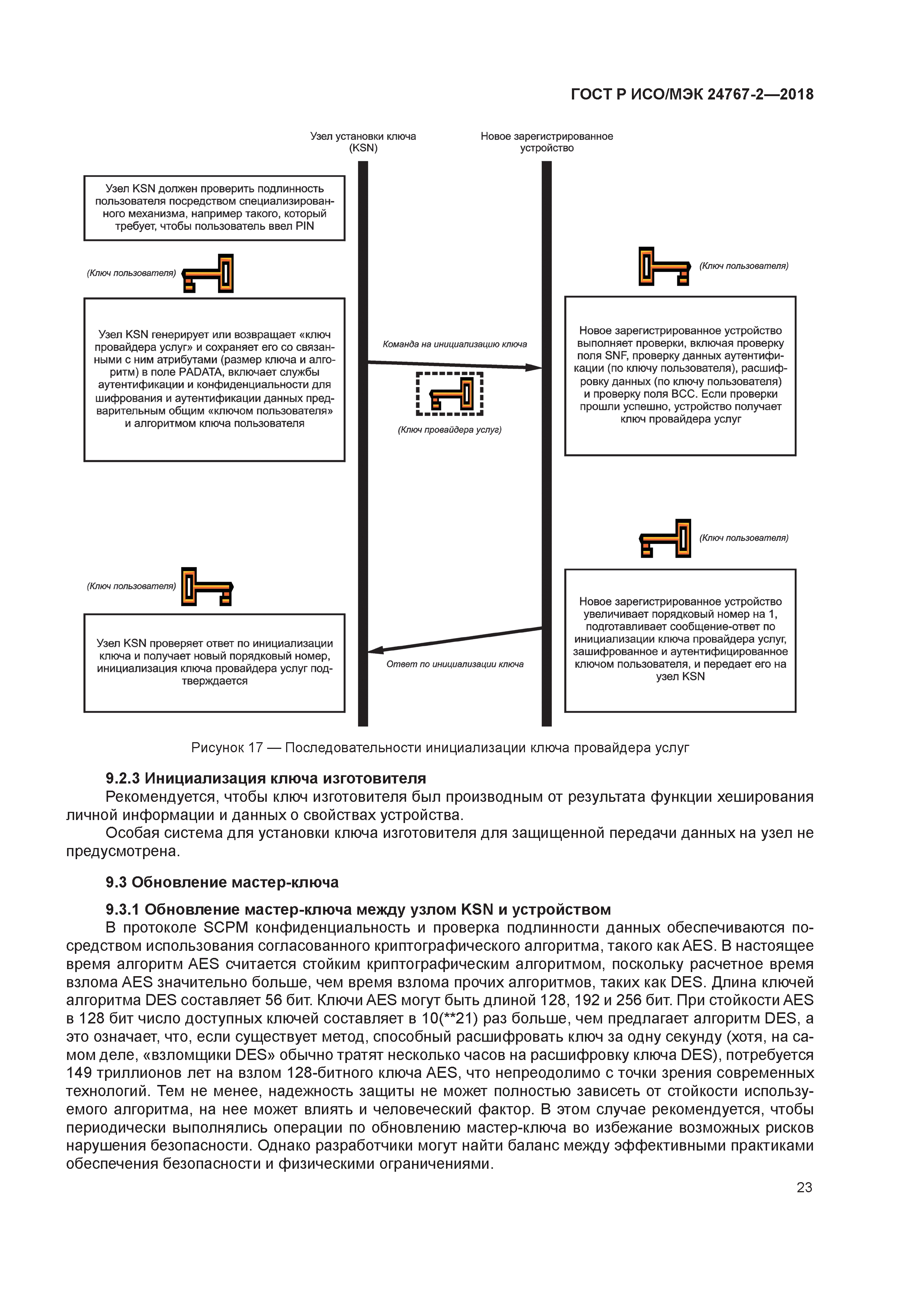 ГОСТ Р ИСО/МЭК 24767-2—2018

Узел установки ключа (KSN)

Новое зарегистрированное устройство

Узел KSN должен проверить подлинность пользователя посредством специализированного механизма, например такого, который требует, чтобы пользователь ввел PIN

(Ключ пользователя)

(Ключ пользователя)

Узел KSN генерирует или возвращает «ключ провайдера услуг» и сохраняет его со связанными с ним атрибутами (размер ключа и алгоритм) в поле PADATA, включает службы аутентификации и конфиденциальности для шифрования и аутентификации данных предварительным общим «ключом пользователя» и алгоритмом ключа пользователя

Команда на инициализацию ключа

(Ключ провайдера услуг)

Новое зарегистрированное устройство выполняет проверки, включая проверку поля SNF, проверку данных аутентификации (по ключу пользователя), расшифровку данных (по ключу пользователя) и проверку поля BCC. Если проверки прошли успешно, устройство получает ключ провайдера услуг

(Ключ пользователя)

(Ключ пользователя)

Узел KSN проверяет ответ по инициализации ключа и получает новый порядковый номер, инициализация ключа провайдера услуг подтверждается

Ответ по инициализации ключа

Новое зарегистрированное устройство увеличивает порядковый номер на 1, подготавливает сообщение-ответ по инициализации ключа провайдера услуг, зашифрованное и аутентифицированное ключом пользователя, и передает его на узел KSN

Рисунок 17 — Последовательности инициализации ключа провайдера услуг

9.2.3 Инициализация ключа изготовителя

Рекомендуется, чтобы ключ изготовителя был производным от результата функции хеширования личной информации и данных о свойствах устройства.

Особая система для установки ключа изготовителя для защищенной передачи данных на узел не предусмотрена.

9.3 Обновление мастер-ключа

9.3.1 Обновление мастер-ключа между узлом KSN и устройством

В протоколе SCPM конфиденциальность и проверка подлинности данных обеспечиваются посредством использования согласованного криптографического алгоритма, такого как AES. В настоящее время алгоритм AES считается стойким криптографическим алгоритмом, поскольку расчетное время взлома AES значительно больше, чем время взлома прочих алгоритмов, таких как DES. Длина ключей алгоритма DES составляет 56 бит. Ключи AES могут быть длиной 128, 192 и 256 бит. При стойкости AES в 128 бит число доступных ключей составляет в 10(**21) раз больше, чем предлагает алгоритм DES, а это означает, что, если существует метод, способный расшифровать ключ за одну секунду (хотя, на самом деле, «взломщики DES» обычно тратят несколько часов на расшифровку ключа DES), потребуется 149 триллионов лет на взлом 128-битного ключа AES, что непреодолимо с точки зрения современных технологий. Тем не менее, надежность защиты не может полностью зависеть от стойкости используемого алгоритма, на нее может влиять и человеческий фактор. В этом случае рекомендуется, чтобы периодически выполнялись операции по обновлению мастер-ключа во избежание возможных рисков нарушения безопасности. Однако разработчики могут найти баланс между эффективными практиками обеспечения безопасности и физическими ограничениями.

23